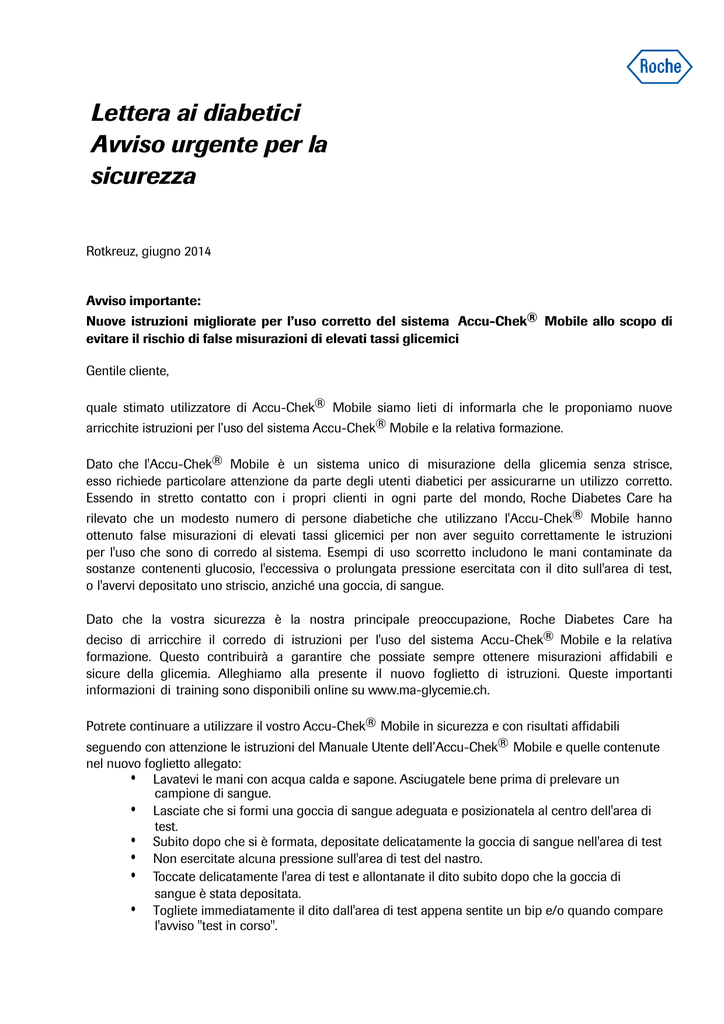 Roche

Lettera ai diabetici
Avviso urgente per la sicurezza

Rotkreuz, giugno 2014

Avviso importante:
Nuove istruzioni migliorate per l'uso corretto del sistema Accu-Chek® Mobile allo scopo di evitare il rischio di false misurazioni di elevati tassi glicemici

Gentile cliente,

quale stimato utilizzatore di Accu-Chek® Mobile siamo lieti di informarla che le proponiamo nuove arricchite istruzioni per l'uso del sistema Accu-Chek® Mobile e la relativa formazione.

Dato che l'Accu-Chek® Mobile è un sistema unico di misurazione della glicemia senza strisce, esso richiede particolare attenzione da parte degli utenti diabetici per assicurarne un utilizzo corretto. Essendo in stretto contatto con i propri clienti in ogni parte del mondo, Roche Diabetes Care ha rilevato che un modesto numero di persone diabetiche che utilizzano l'Accu-Chek® Mobile hanno ottenuto false misurazioni di elevati tassi glicemici per non aver seguito correttamente le istruzioni per l'uso che sono di corredo al sistema. Esempi di uso scorretto includono le mani contaminate da sostanze contenenti glucosio, l'eccessiva o prolungata pressione esercitata con il dito sull'area di test, o l'avervi depositato uno striscio, anziché una goccia, di sangue.

Dato che la vostra sicurezza è la nostra principale preoccupazione, Roche Diabetes Care ha deciso di arricchire il corredo di istruzioni per l'uso del sistema Accu-Chek® Mobile e la relativa formazione. Questo contribuirà a garantire che possiate sempre ottenere misurazioni affidabili e sicure della glicemia. Alleghiamo alla presente il nuovo foglietto di istruzioni. Queste importanti informazioni di training sono disponibili online su www.ma-glycemie.ch.

Potrete continuare a utilizzare il vostro Accu-Chek® Mobile in sicurezza e con risultati affidabili seguendo con attenzione le istruzioni del Manuale Utente dell'Accu-Chek® Mobile e quelle contenute nel nuovo foglietto allegato:
• Lavatevi le mani con acqua calda e sapone. Asciugatele bene prima di prelevare un campione di sangue.
• Lasciate che si formi una goccia di sangue adeguata e posizionatela al centro dell'area di test.
• Subito dopo che si è formata, depositate delicatamente la goccia di sangue nell'area di test
• Non esercitate alcuna pressione sull'area di test del nastro.
• Toccate delicatamente l'area di test e allontanate il dito subito dopo che la goccia di sangue è stata depositata.
• Togliete immediatamente il dito dall'area di test appena sentite un bip e/o quando compare l'avviso "test in corso".